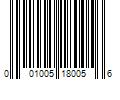 0 01005 18005 6